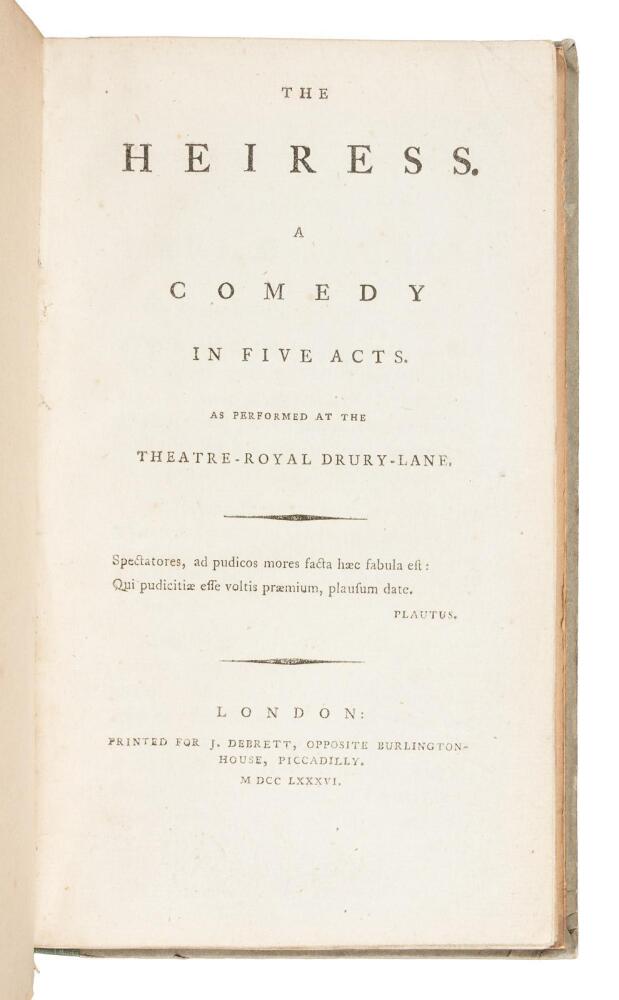 THE

HEIRESS.

A

COMEDY

IN FIVE ACTS.

AS PERFORMED AT THE

THEATRE-ROYAL DRURY-LANE.

Spectatores, ad pudicos mores facta hæc fabula est:
Qui pudicitiæ esse voltis præmium, plausum date.

PLAUTUS.

LONDON:

PRINTED FOR J. DEBRETT, OPPOSITE BURLINGTON-HOUSE, PICCADILLY.

M DCC LXXXVI.